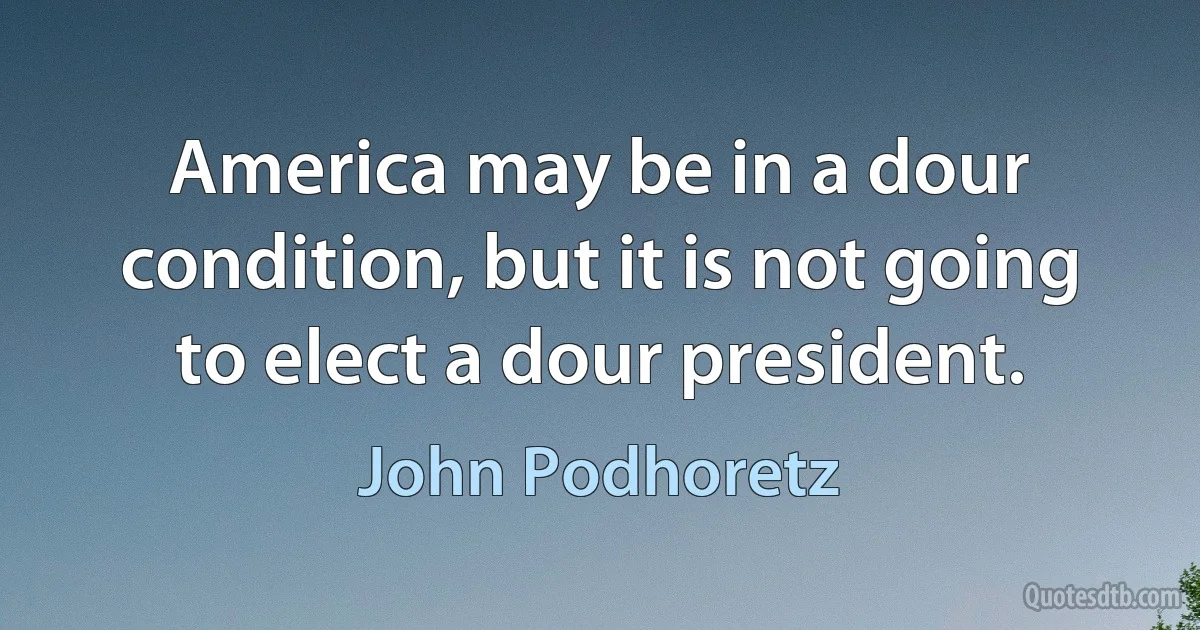 America may be in a dour condition, but it is not going to elect a dour president.

John Podhoretz

Quotesdtb.com